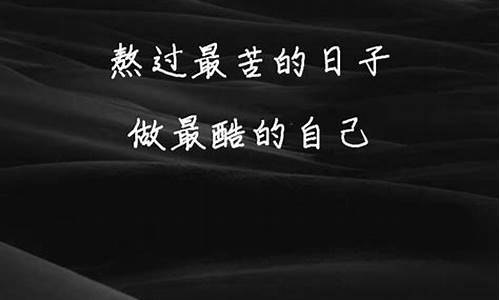 熬过最苦的日子

做最酷的自己